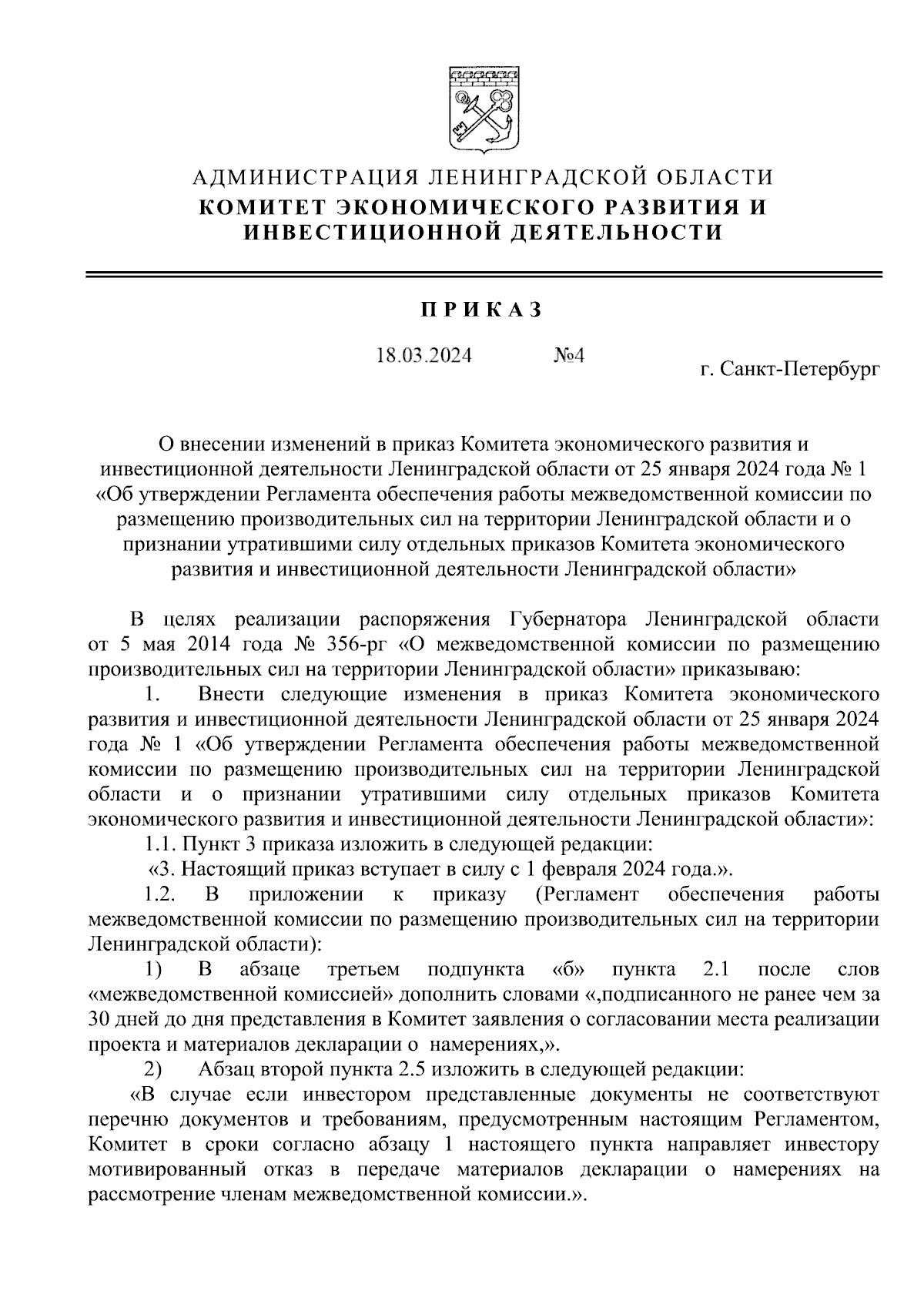 АДМИНИСТРАЦИЯ ЛЕНИНГРАДСКОЙ ОБЛАСТИ
КОМИТЕТ ЭКОНОМИЧЕСКОГО РАЗВИТИЯ И ИНВЕСТИЦИОННОЙ ДЕЯТЕЛЬНОСТИ

ПРИКАЗ

18.03.2024 №4

г. Санкт-Петербург

О внесении изменений в приказ Комитета экономического развития и инвестиционной деятельности Ленинградской области от 25 января 2024 года № 1 «Об утверждении Регламента обеспечения работы межведомственной комиссии по размещению производительных сил на территории Ленинградской области и о признании утратившими силу отдельных приказов Комитета экономического развития и инвестиционной деятельности Ленинградской области»

В целях реализации распоряжения Губернатора Ленинградской области от 5 мая 2014 года № 356-рг «О межведомственной комиссии по размещению производительных сил на территории Ленинградской области» приказываю:

1. Внести следующие изменения в приказ Комитета экономического развития и инвестиционной деятельности Ленинградской области от 25 января 2024 года № 1 «Об утверждении Регламента обеспечения работы межведомственной комиссии по размещению производительных сил на территории Ленинградской области и о признании утратившими силу отдельных приказов Комитета экономического развития и инвестиционной деятельности Ленинградской области»:

1.1. Пункт 3 приказа изложить в следующей редакции:

«3. Настоящий приказ вступает в силу с 1 февраля 2024 года.».

1.2. В приложении к приказу (Регламент обеспечения работы межведомственной комиссии по размещению производительных сил на территории Ленинградской области):

1) В абзаце третьем подпункта «б» пункта 2.1 после слов «межведомственной комиссией» дополнить словами «,подписанного не ранее чем за 30 дней до дня представления в Комитет заявления о согласовании места реализации проекта и материалов декларации о намерениях,».

2) Абзац второй пункта 2.5 изложить в следующей редакции:

«В случае если инвестором представленные документы не соответствуют перечню документов и требованиям, предусмотренным настоящим Регламентом, Комитет в сроки согласно абзацу 1 настоящего пункта направляет инвестору мотивированный отказ в передаче материалов декларации о намерениях на рассмотрение членам межведомственной комиссии.».